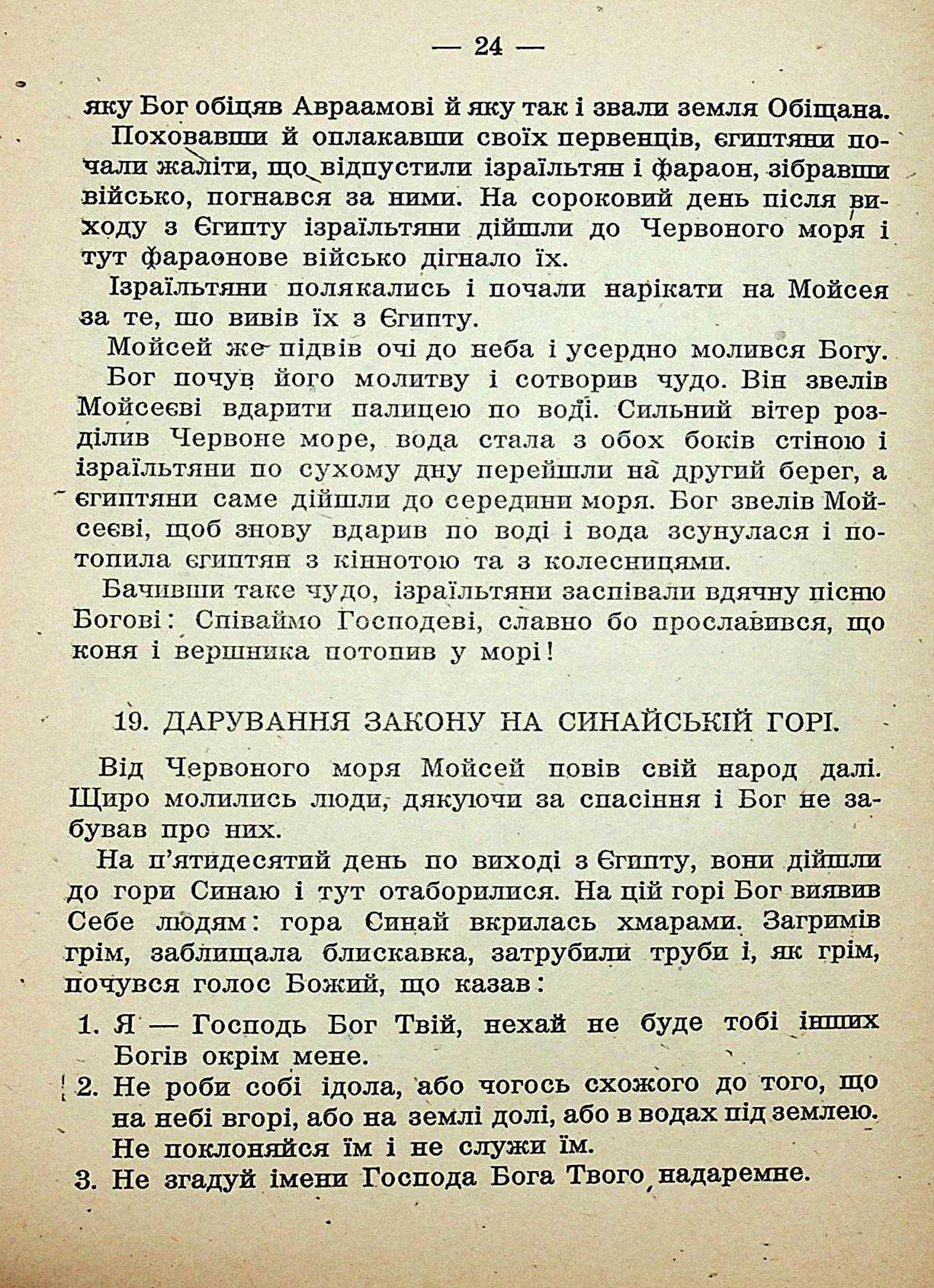 — 24 —

яку Бог обіцяв Авраамові й яку так і звали земля Обіщана.

Поховавши й оплакавши своїх первенців, єгиптяни почали жаліти, що відпустили ізраїльтян і фараон, зібравши військо, погнався за ними. На сороковий день після виходу з Єгипту ізраїльтяни дійшли до Червоного моря і тут фараонове військо дігнало їх.

Ізраїльтяни полякались і почали нарікати на Мойсея за те, шо вивів їх з Єгипту.

Мойсей же підвів очі до неба і усердно молився Богу.

Бог почув його молитву і сотворив чудо. Він звелів Мойсеєві вдарити палицею по воді. Сильний вітер розділив Червоне море, вода стала з обох боків стіною і ізраїльтяни по сухому дну перейшли на другий берег, а єгиптяни саме дійшли до середини моря. Бог звелів Мойсеєві, щоб знову вдарив по воді і вода зсунулася і потопила єгиптян з кіннотою та з колесницями.

Бачивши таке чудо, ізраїльтяни заспівали вдячну пісню Богові: Співаймо Господеві, славно бо прославився, що коня і вершника потопив у морі!

19. ДАРУВАННЯ ЗАКОНУ НА СИНАЙСЬКІЙ ГОРІ.

Від Червоного моря Мойсей повів свій народ далі. Щиро молились люди, дякуючи за спасіння і Бог не забував про них.

На п'ятидесятий день по виході з Єгипту, вони дійшли до гори Синаю і тут отаборилися. На цій горі Бог виявив Себе людям: гора Синай вкрилась хмарами. Загримів грім, заблищала блискавка, затрубили труби і, як грім, почувся голос Божий, що казав:

1. Я — Господь Бог Твій, нехай не буде тобі інших Богів окрім мене.
2. Не роби собі ідола, або чогось схожого до того, що на небі вгорі, або на землі долі, або в водах під землею. Не поклоняйся їм і не служи їм.
3. Не згадуй імени Господа Бога Твого надаремне.